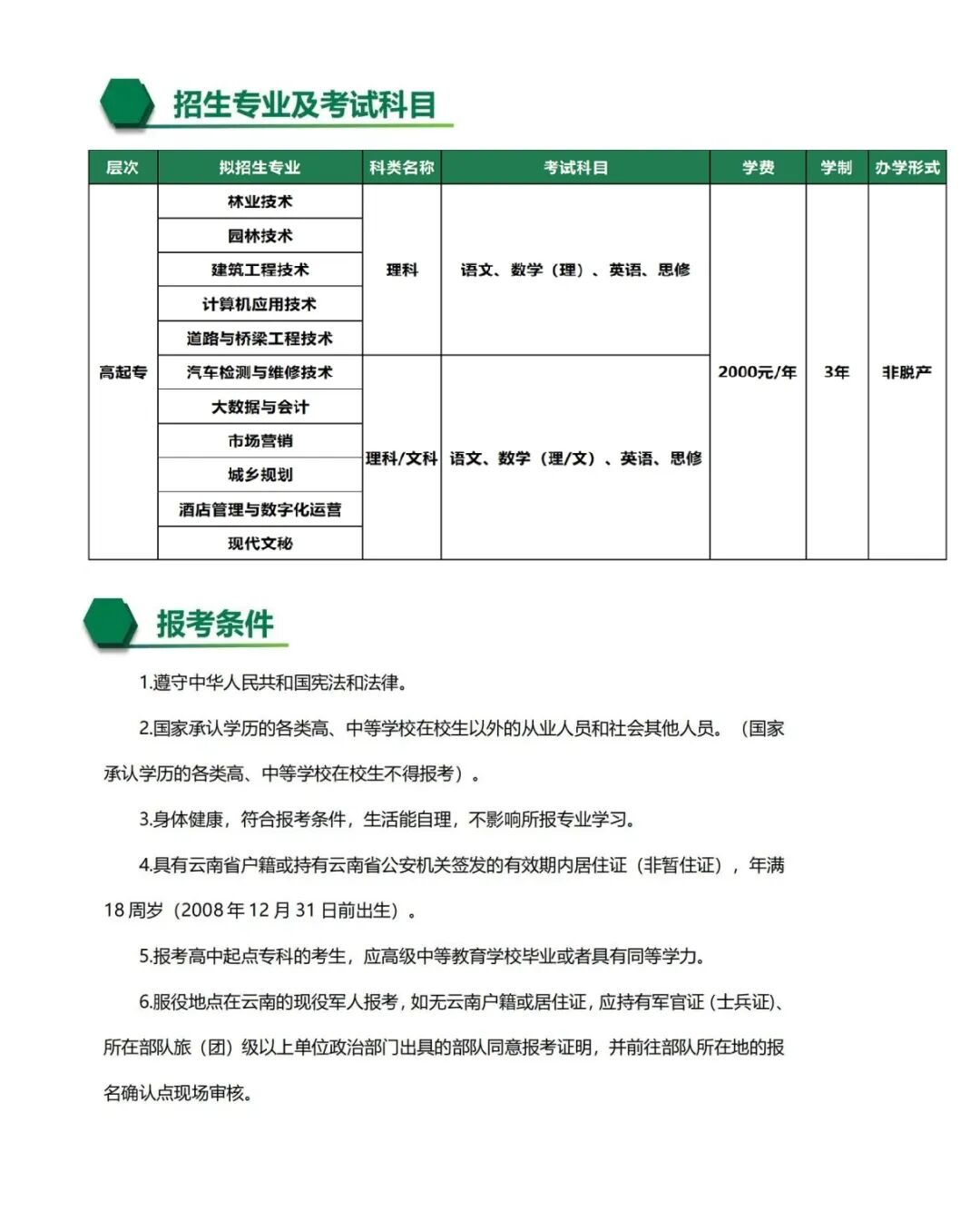 招生专业及考试科目

| 层次 | 拟招生专业 | 科类名称 | 考试科目 | 学费 | 学制 | 办学形式 |
|---|---|---|---|---|---|---|
| 高起专 | 林业技术 | 理科 | 语文、数学（理）、英语、思修 | 2000元/年 | 3年 | 非脱产 |
|  | 园林技术 |  |  |  |  |  |
|  | 建筑工程技术 |  |  |  |  |  |
|  | 计算机应用技术 |  |  |  |  |  |
|  | 道路与桥梁工程技术 |  |  |  |  |  |
|  | 汽车检测与维修技术 | 理科/文科 | 语文、数学（理/文）、英语、思修 |  |  |  |
|  | 大数据与会计 |  |  |  |  |  |
|  | 市场营销 |  |  |  |  |  |
|  | 城乡规划 |  |  |  |  |  |
|  | 酒店管理与数字化运营 |  |  |  |  |  |
|  | 现代文秘 |  |  |  |  |  |

报考条件

1.遵守中华人民共和国宪法和法律。

2.国家承认学历的各类高、中等学校在校生以外的从业人员和社会其他人员。（国家承认学历的各类高、中等学校在校生不得报考）。

3.身体健康，符合报考条件，生活能自理，不影响所报专业学习。

4.具有云南省户籍或持有云南省公安机关签发的有效期内居住证（非暂住证），年满18周岁（2008年12月31日前出生）。

5.报考高中起点专科的考生，应高级中等教育学校毕业或者具有同等学力。

6.服役地点在云南的现役军人报考，如无云南户籍或居住证，应持有军官证（士兵证）、所在部队旅（团）级以上单位政治部门出具的部队同意报考证明，并前往部队所在地的报名确认点现场审核。